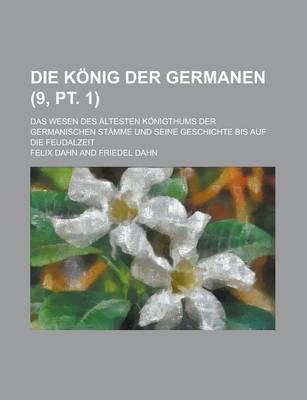 DIE KÖNIG DER GERMANEN (9, PT. 1)

DAS WESEN DES ÄLTESTEN KÖNIGTHUMS DER GERMANISCHEN STÄMME UND SEINE GESCHICHTE BIS AUF DIE FEUDALZEIT

FELIX DAHN AND FRIEDEL DAHN